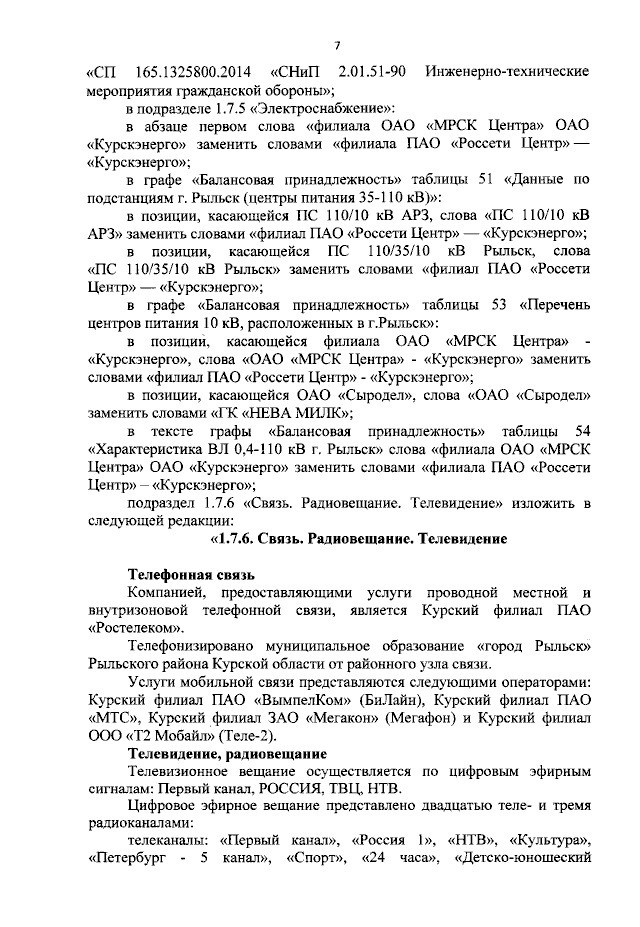 7

«СП 165.1325800.2014 «СНиП 2.01.51-90 Инженерно-технические мероприятия гражданской обороны»;

в подразделе 1.7.5 «Электроснабжение»:

в абзаце первом слова «филиала ОАО «МРСК Центра» ОАО «Курскэнерго» заменить словами «филиала ПАО «Россети Центр» — «Курскэнерго»;

в графе «Балансовая принадлежность» таблицы 51 «Данные по подстанциям г. Рыльск (центры питания 35-110 кВ)»:

в позиции, касающейся ПС 110/10 кВ АРЗ, слова «ПС 110/10 кВ АРЗ» заменить словами «филиал ПАО «Россети Центр» — «Курскэнерго»;

в позиции, касающейся ПС 110/35/10 кВ Рыльск, слова «ПС 110/35/10 кВ Рыльск» заменить словами «филиал ПАО «Россети Центр» — «Курскэнерго»;

в графе «Балансовая принадлежность» таблицы 53 «Перечень центров питания 10 кВ, расположенных в г.Рыльск»:

в позиции, касающейся филиала ОАО «МРСК Центра» - «Курскэнерго», слова «ОАО «МРСК Центра» - «Курскэнерго» заменить словами «филиал ПАО «Россети Центр» - «Курскэнерго»;

в позиции, касающейся ОАО «Сыродел», слова «ОАО «Сыродел» заменить словами «ГК «НЕВА МИЛК»;

в тексте графы «Балансовая принадлежность» таблицы 54 «Характеристика ВЛ 0,4-110 кВ г. Рыльск» слова «филиала ОАО «МРСК Центра» ОАО «Курскэнерго» заменить словами «филиала ПАО «Россети Центр» – «Курскэнерго»;

подраздел 1.7.6 «Связь. Радиовещание. Телевидение» изложить в следующей редакции:

«1.7.6. Связь. Радиовещание. Телевидение

Телефонная связь

Компанией, предоставляющими услуги проводной местной и внутризоновой телефонной связи, является Курский филиал ПАО «Ростелеком».

Телефонизировано муниципальное образование «город Рыльск» Рыльского района Курской области от районного узла связи.

Услуги мобильной связи представляются следующими операторами: Курский филиал ПАО «ВымпелКом» (БиЛайн), Курский филиал ПАО «МТС», Курский филиал ЗАО «Мегакон» (Мегафон) и Курский филиал ООО «Т2 Мобайл» (Теле-2).

Телевидение, радиовещание

Телевизионное вещание осуществляется по цифровым эфирным сигналам: Первый канал, РОССИЯ, ТВЦ, НТВ.

Цифровое эфирное вещание представлено двадцатью теле- и тремя радиоканалами:

телеканалы: «Первый канал», «Россия 1», «НТВ», «Культура», «Петербург - 5 канал», «Спорт», «24 часа», «Детско-юношеский